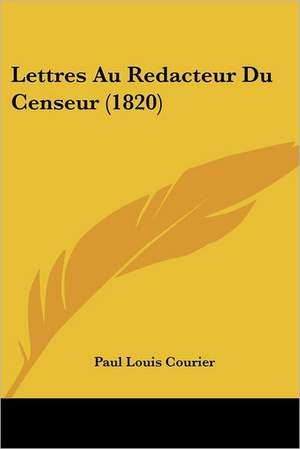 Lettres Au Redacteur Du Censeur (1820)

Paul Louis Courier